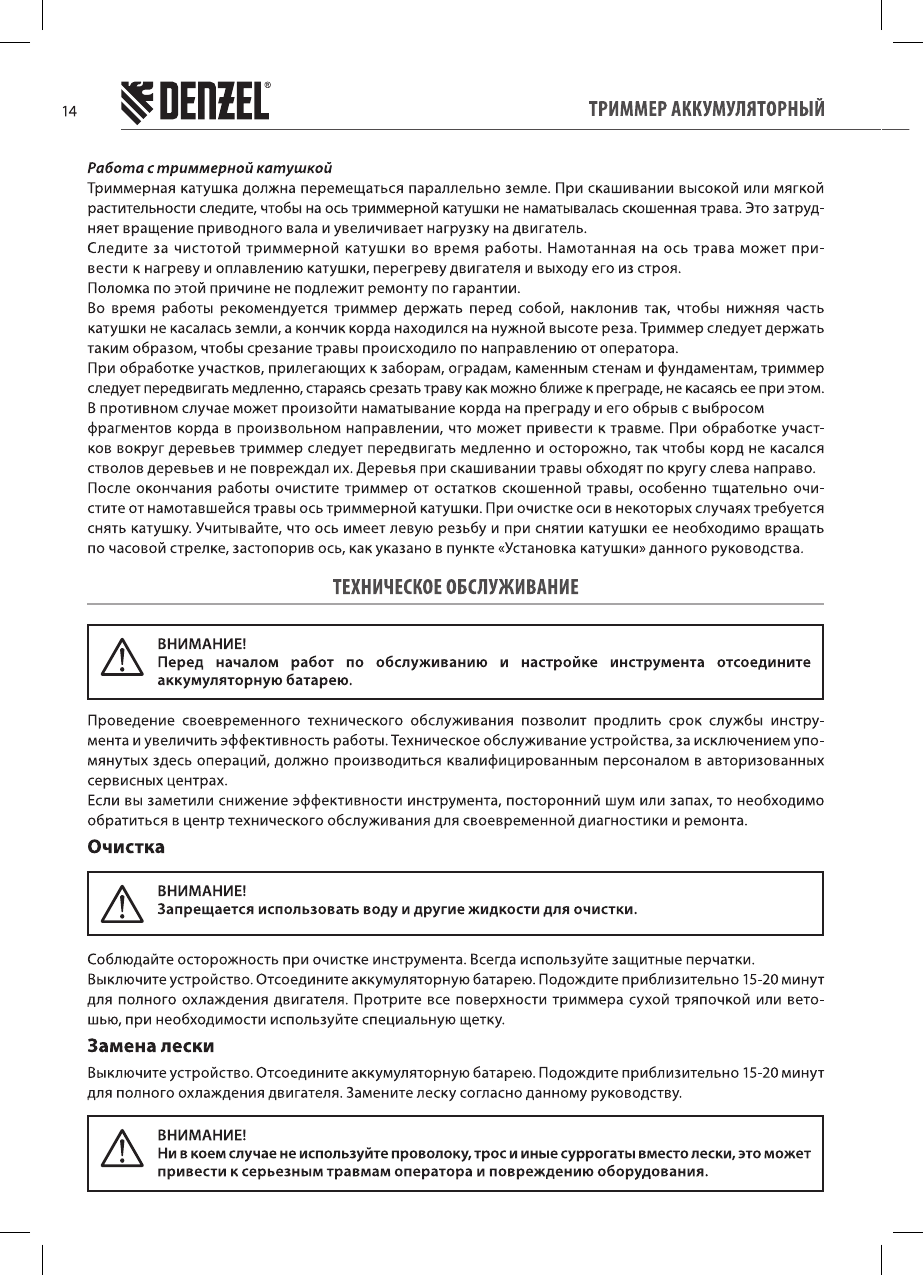 14

DENZEL®

ТРИММЕР АККУМУЛЯТОРНЫЙ

Работа с триммерной катушкой
Триммерная катушка должна перемещаться параллельно земле. При скашивании высокой или мягкой растительности следите, чтобы на ось триммерной катушки не наматывалась скошенная трава. Это затрудняет вращение приводного вала и увеличивает нагрузку на двигатель.
Следите за чистотой триммерной катушки во время работы. Намотанная на ось трава может привести к нагреву и оплавлению катушки, перегреву двигателя и выходу его из строя.
Поломка по этой причине не подлежит ремонту по гарантии.
Во время работы рекомендуется триммер держать перед собой, наклонив так, чтобы нижняя часть катушки не касалась земли, а кончик корда находился на нужной высоте реза. Триммер следует держать таким образом, чтобы срезание травы происходило по направлению от оператора.
При обработке участков, прилегающих к заборам, оградам, каменным стенам и фундаментам, триммер следует передвигать медленно, стараясь срезать траву как можно ближе к преграде, не касаясь ее при этом. В противном случае может произойти наматывание корда на преграду и его обрыв с выбросом фрагментов корда в произвольном направлении, что может привести к травме. При обработке участков вокруг деревьев триммер следует передвигать медленно и осторожно, так чтобы корд не касался стволов деревьев и не повреждал их. Деревья при скашивании травы обходят по кругу слева направо.
После окончания работы очистите триммер от остатков скошенной травы, особенно тщательно очистите от намотавшейся травы ось триммерной катушки. При очистке оси в некоторых случаях требуется снять катушку. Учитывайте, что ось имеет левую резьбу и при снятии катушки ее необходимо вращать по часовой стрелке, застопорив ось, как указано в пункте «Установка катушки» данного руководства.

ТЕХНИЧЕСКОЕ ОБСЛУЖИВАНИЕ

ВНИМАНИЕ!
Перед началом работ по обслуживанию и настройке инструмента отсоедините аккумуляторную батарею.

Проведение своевременного технического обслуживания позволит продлить срок службы инструмента и увеличить эффективность работы. Техническое обслуживание устройства, за исключением упомянутых здесь операций, должно производиться квалифицированным персоналом в авторизованных сервисных центрах.
Если вы заметили снижение эффективности инструмента, посторонний шум или запах, то необходимо обратиться в центр технического обслуживания для своевременной диагностики и ремонта.

Очистка

ВНИМАНИЕ!
Запрещается использовать воду и другие жидкости для очистки.

Соблюдайте осторожность при очистке инструмента. Всегда используйте защитные перчатки.
Выключите устройство. Отсоедините аккумуляторную батарею. Подождите приблизительно 15-20 минут для полного охлаждения двигателя. Протрите все поверхности триммера сухой тряпочкой или ветошью, при необходимости используйте специальную щетку.

Замена лески

Выключите устройство. Отсоедините аккумуляторную батарею. Подождите приблизительно 15-20 минут для полного охлаждения двигателя. Замените леску согласно данному руководству.

ВНИМАНИЕ!
Ни в коем случае не используйте проволоку, трос и иные суррогаты вместо лески, это может привести к серьезным травмам оператора и повреждению оборудования.